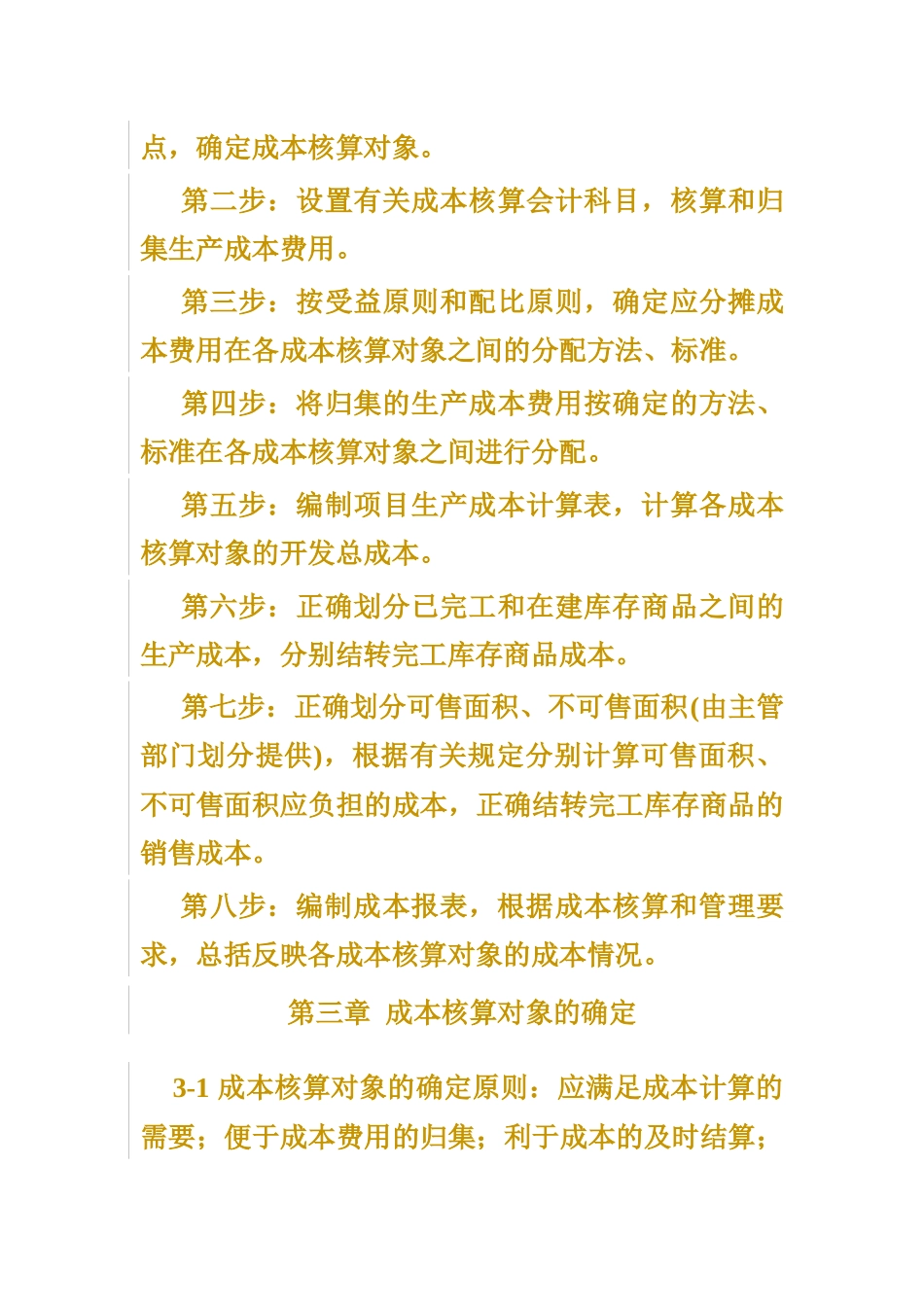 点，确定成本核算对象。

第二步：设置有关成本核算会计科目，核算和归集生产成本费用。

第三步：按受益原则和配比原则，确定应分摊成本费用在各成本核算对象之间的分配方法、标准。

第四步：将归集的生产成本费用按确定的方法、标准在各成本核算对象之间进行分配。

第五步：编制项目生产成本计算表，计算各成本核算对象的开发总成本。

第六步：正确划分已完工和在建库存商品之间的生产成本，分别结转完工库存商品成本。

第七步：正确划分可售面积、不可售面积(由主管部门划分提供)，根据有关规定分别计算可售面积、不可售面积应负担的成本，正确结转完工库存商品的销售成本。

第八步：编制成本报表，根据成本核算和管理要求，总括反映各成本核算对象的成本情况。

第三章 成本核算对象的确定

3-1 成本核算对象的确定原则：应满足成本计算的需要；便于成本费用的归集；利于成本的及时结算；